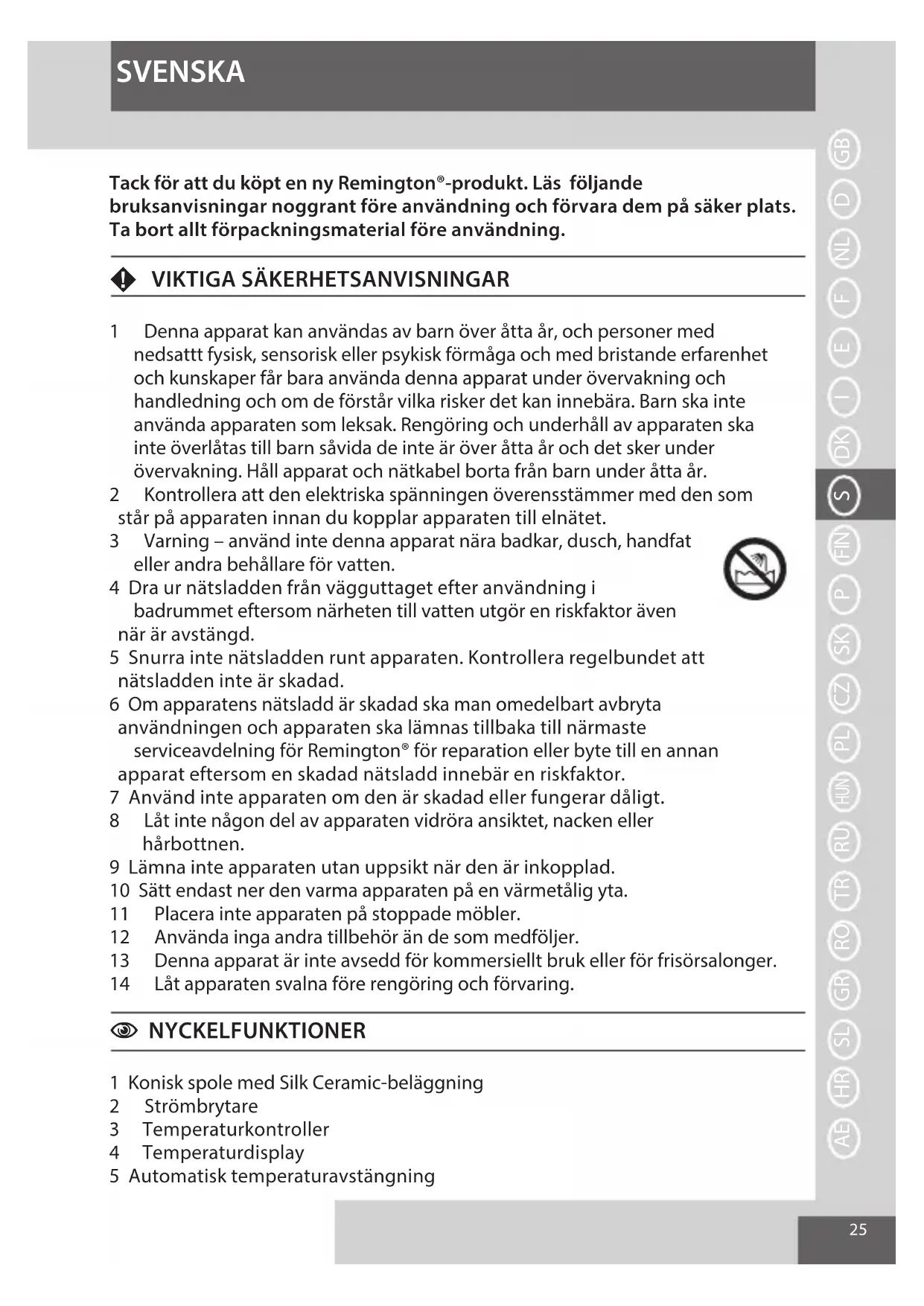 SVENSKA

Tack för att du köpt en ny Remington®-produkt. Läs följande bruksanvisningar noggrant före användning och förvara dem på säker plats. Ta bort allt förpackningsmaterial före användning.

VIKTIGA SÄKERHETSANVISNINGAR

1 Denna apparat kan användas av barn över åtta år, och personer med nedsattt fysisk, sensorisk eller psykisk förmåga och med bristande erfarenhet och kunskaper får bara använda denna apparat under övervakning och handledning och om de förstår vilka risker det kan innebära. Barn ska inte använda apparaten som leksak. Rengöring och underhåll av apparaten ska inte överlåtas till barn såvida de inte är över åtta år och det sker under övervakning. Håll apparat och nätkabel borta från barn under åtta år.
2 Kontrollera att den elektriska spänningen överensstämmer med den som står på apparaten innan du kopplar apparaten till elnätet.
3 Varning – använd inte denna apparat nära badkar, dusch, handfat eller andra behållare för vatten.
4 Dra ur nätsladden från vägguttaget efter användning i badrummet eftersom närheten till vatten utgör en riskfaktor även när är avstängd.
5 Snurra inte nätsladden runt apparaten. Kontrollera regelbundet att nätsladden inte är skadad.
6 Om apparatens nätsladd är skadad ska man omedelbart avbryta användningen och apparaten ska lämnas tillbaka till närmaste serviceavdelning för Remington® för reparation eller byte till en annan apparat eftersom en skadad nätsladd innebär en riskfaktor.
7 Använd inte apparaten om den är skadad eller fungerar dåligt.
8 Låt inte någon del av apparaten vidröra ansiktet, nacken eller hårbottnen.
9 Lämna inte apparaten utan uppsikt när den är inkopplad.
10 Sätt endast ner den varma apparaten på en värmetålig yta.
11 Placera inte apparaten på stoppade möbler.
12 Använda inga andra tillbehör än de som medföljer.
13 Denna apparat är inte avsedd för kommersiellt bruk eller för frisörsalonger.
14 Låt apparaten svalna före rengöring och förvaring.

NYCKELFUNKTIONER

1 Konisk spole med Silk Ceramic-beläggning
2 Strömbrytare
3 Temperaturkontroller
4 Temperaturdisplay
5 Automatisk temperaturavstängning

GB D NL F E I DK S FIN P SK CZ PL HUN RU TR RO GR SL HR AE

25